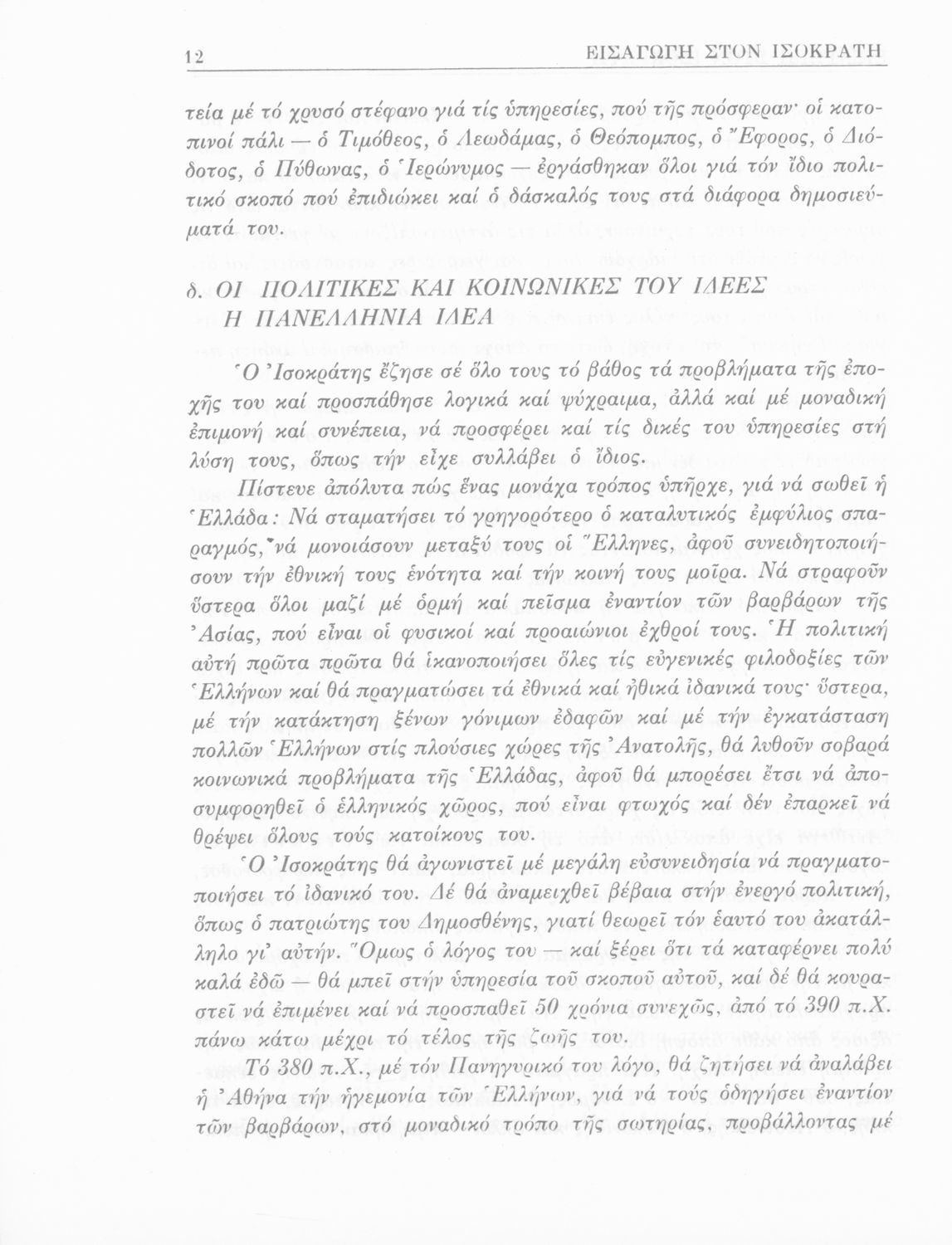 12 ΕΙΣΑΓΩΓΗ ΣΤΟΝ ΙΣΟΚΡΑΤΗ

τεία μέ τό χρυσό στέφανο γιά τίς ὑπηρεσίες, πού τῆς πρόσφεραν· οἱ κατοπινοί πάλι — ὁ Τιμόθεος, ὁ Λεωδάμας, ὁ Θεόπομπος, ὁ Ἔφορος, ὁ Διόδοτος, ὁ Πύθωνας, ὁ Ἱερώνυμος — ἐργάσθηκαν ὅλοι γιά τόν ἴδιο πολιτικό σκοπό πού ἐπιδιώκει καί ὁ δάσκαλός τους στά διάφορα δημοσιεύματά του.

δ. ΟΙ ΠΟΛΙΤΙΚΕΣ ΚΑΙ ΚΟΙΝΩΝΙΚΕΣ ΤΟΥ ΙΔΕΕΣ
Η ΠΑΝΕΛΛΗΝΙΑ ΙΔΕΑ

Ὁ Ἰσοκράτης ἔζησε σέ ὅλο τους τό βάθος τά προβλήματα τῆς ἐποχῆς του καί προσπάθησε λογικά καί ψύχραιμα, ἀλλά καί μέ μοναδική ἐπιμονή καί συνέπεια, νά προσφέρει καί τίς δικές του ὑπηρεσίες στή λύση τους, ὅπως τήν εἶχε συλλάβει ὁ ἴδιος.

Πίστευε ἀπόλυτα πώς ἕνας μονάχα τρόπος ὑπῆρχε, γιά νά σωθεῖ ἡ Ἑλλάδα: Νά σταματήσει τό γρηγορότερο ὁ καταλυτικός ἐμφύλιος σπαραγμός, νά μονοιάσουν μεταξύ τους οἱ Ἕλληνες, ἀφοῦ συνειδητοποιήσουν τήν ἐθνική τους ἑνότητα καί τήν κοινή τους μοῖρα. Νά στραφοῦν ὕστερα ὅλοι μαζί μέ ὁρμή καί πεῖσμα ἐναντίον τῶν βαρβάρων τῆς Ἀσίας, πού εἶναι οἱ φυσικοί καί προαιώνιοι ἐχθροί τους. Ἡ πολιτική αὐτή πρῶτα πρῶτα θά ἱκανοποιήσει ὅλες τίς εὐγενικές φιλοδοξίες τῶν Ἑλλήνων καί θά πραγματώσει τά ἐθνικά καί ἠθικά ἰδανικά τους· ὕστερα, μέ τήν κατάκτηση ξένων γόνιμων ἐδαφῶν καί μέ τήν ἐγκατάσταση πολλῶν Ἑλλήνων στίς πλούσιες χῶρες τῆς Ἀνατολῆς, θά λυθοῦν σοβαρά κοινωνικά προβλήματα τῆς Ἑλλάδας, ἀφοῦ θά μπορέσει ἔτσι νά ἀποσυμφορηθεῖ ὁ ἑλληνικός χῶρος, πού εἶναι φτωχός καί δέν ἐπαρκεῖ νά θρέψει ὅλους τούς κατοίκους του.

Ὁ Ἰσοκράτης θά ἀγωνιστεῖ μέ μεγάλη εὐσυνειδησία νά πραγματοποιήσει τό ἰδανικό του. Δέ θά ἀναμειχθεῖ βέβαια στήν ἐνεργό πολιτική, ὅπως ὁ πατριώτης του Δημοσθένης, γιατί θεωρεῖ τόν ἑαυτό του ἀκατάλληλο γι' αὐτήν. Ὅμως ὁ λόγος του — καί ξέρει ὅτι τά καταφέρνει πολύ καλά ἐδῶ — θά μπεῖ στήν ὑπηρεσία τοῦ σκοποῦ αὐτοῦ, καί δέ θά κουραστεῖ νά ἐπιμένει καί νά προσπαθεῖ 50 χρόνια συνεχῶς, ἀπό τό 390 π.Χ. πάνω κάτω μέχρι τό τέλος τῆς ζωῆς του.

Τό 380 π.Χ., μέ τόν Πανηγυρικό του λόγο, θά ζητήσει νά ἀναλάβει ἡ Ἀθήνα τήν ἡγεμονία τῶν Ἑλλήνων, γιά νά τούς ὁδηγήσει ἐναντίον τῶν βαρβάρων, στό μοναδικό τρόπο τῆς σωτηρίας, προβάλλοντας μέ